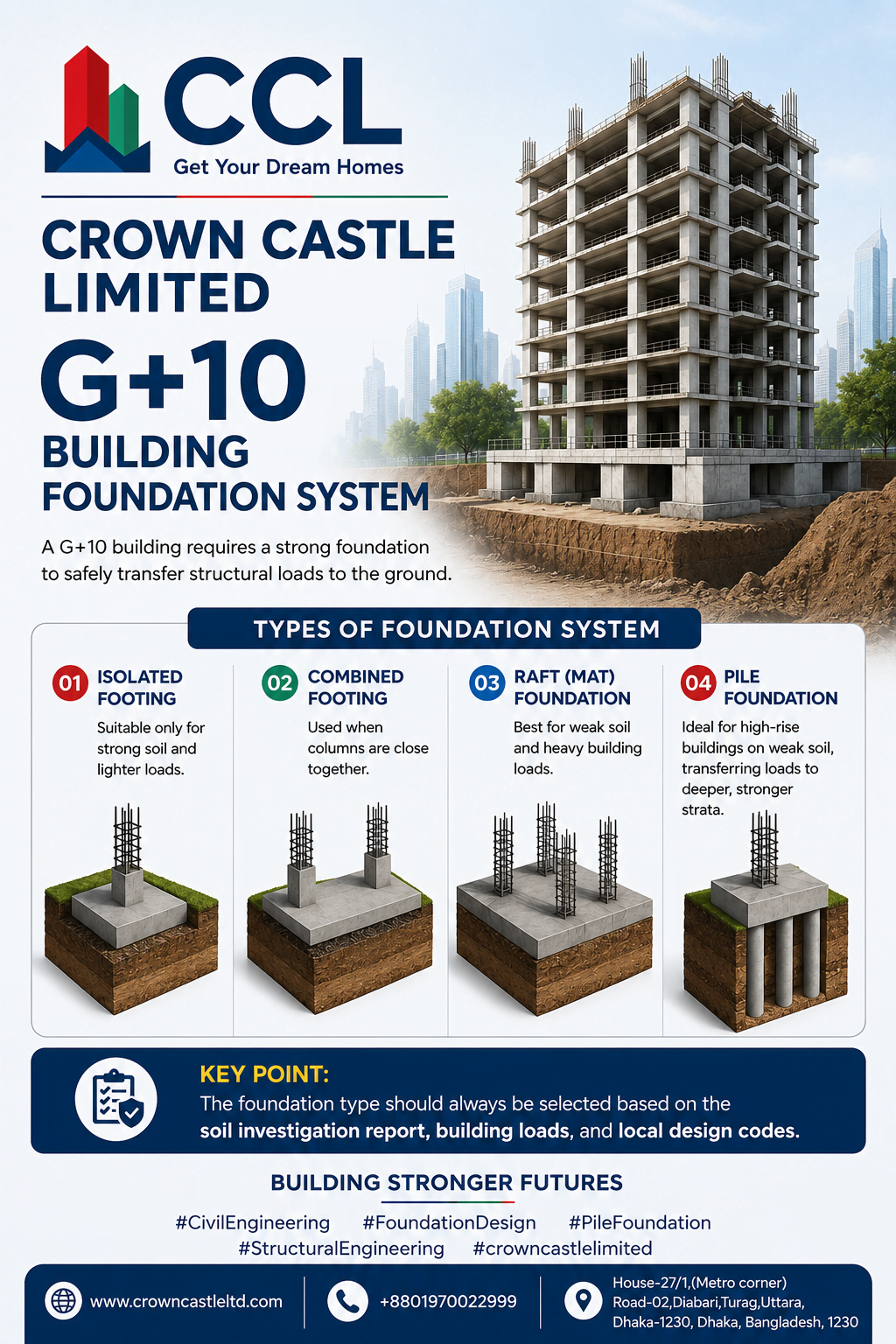 CCL
Get Your Dream Homes

CROWN CASTLE LIMITED

G+10

BUILDING FOUNDATION SYSTEM

A G+10 building requires a strong foundation to safely transfer structural loads to the ground.

TYPES OF FOUNDATION SYSTEM

01 ISOLATED FOOTING

Suitable only for strong soil and lighter loads.

02 COMBINED FOOTING

Used when columns are close together.

03 RAFT (MAT) FOUNDATION

Best for weak soil and heavy building loads.

04 PILE FOUNDATION

Ideal for high-rise buildings on weak soil, transferring loads to deeper, stronger strata.

KEY POINT:
The foundation type should always be selected based on the soil investigation report, building loads, and local design codes.

BUILDING STRONGER FUTURES

#CivilEngineering #FoundationDesign #PileFoundation
#StructuralEngineering #crowncastlelimited

www.crowncastleltd.com

+8801970022999

House-27/1,(Metro corner)
Road-02,Diabari,Turag,Uttara,
Dhaka-1230, Dhaka, Bangladesh, 1230